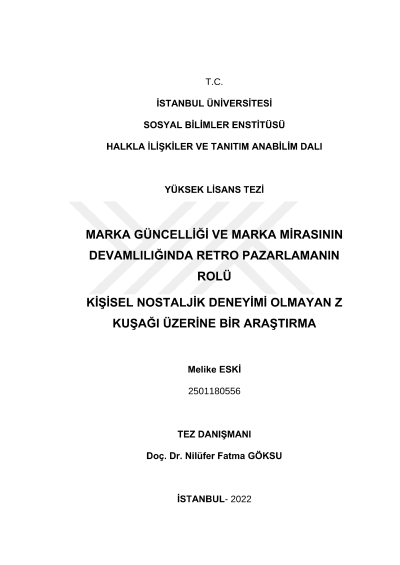 T.C.

İSTANBUL ÜNİVERSİTESİ

SOSYAL BİLİMLER ENSTİTÜSÜ

HALKLA İLİŞKİLER VE TANITIM ANABİLİM DALI

YÜKSEK LİSANS TEZİ

MARKA GÜNCELLİĞİ VE MARKA MİRASININ DEVAMLILIĞINDA RETRO PAZARLAMANIN ROLÜ

KİŞİSEL NOSTALJİK DENEYİMİ OLMAYAN Z KUŞAĞI ÜZERİNE BİR ARAŞTIRMA

Melike ESKİ

2501180556

TEZ DANIŞMANI

Doç. Dr. Nilüfer Fatma GÖKSU

İSTANBUL- 2022